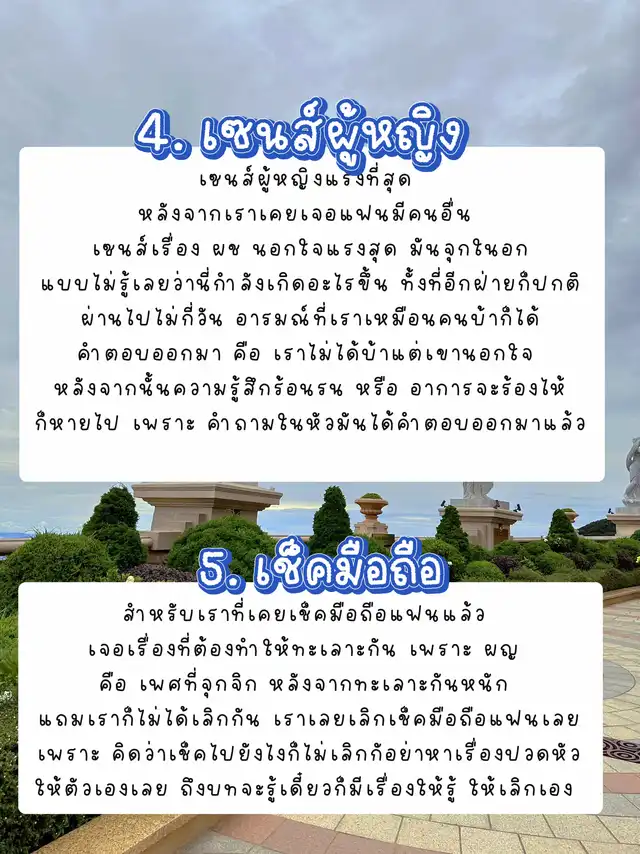 4. เซนส์ผู้หญิง

เซนส์ผู้หญิงแรงที่สุด
หลังจากเราเคยเจอแฟนมีคนอื่น
เซนส์เรื่อง ผช นอกใจแรงสุด มันจุกในอก
แบบไม่รู้เลยว่านี่กำลังเกิดอะไรขึ้น ทั้งที่อีกฝ่ายก็ปกติ
ผ่านไปไม่กี่วัน อารมณ์ที่เราเหมือนคนบ้าก็ได้
คำตอบออกมา คือ เราไม่ได้บ้าแต่เขานอกใจ
หลังจากนั้นความรู้สึกร้อนรน หรือ อาการจะร้องไห้
ก็หายไป เพราะ คำถามในหัวมันได้คำตอบออกมาแล้ว

5. เช็คมือถือ

สำหรับเราที่เคยเช็คมือถือแฟนแล้ว
เจอเรื่องที่ต้องทำให้ทะเลาะกัน เพราะ ผญ
คือ เพศที่จุกจิก หลังจากทะเลาะกันหนัก
แถมเราก็ไม่ได้เลิกกัน เราเลยเลิกเช็คมือถือแฟนเลย
เพราะ คิดว่าเช็คไปยังไงก็ไม่เลิกก็อย่าหาเรื่องปวดหัว
ให้ตัวเองเลย ถึงบทจะรู้เดี๋ยวก็มีเรื่องให้รู้ ให้เลิกเอง